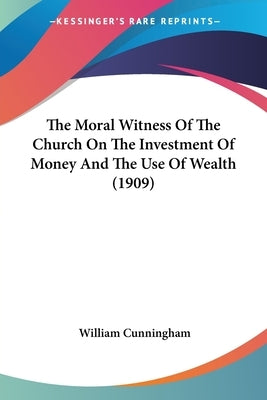 —KESSINGER'S RARE REPRINTS—

The Moral Witness Of The Church On The Investment Of Money And The Use Of Wealth (1909)

William Cunningham